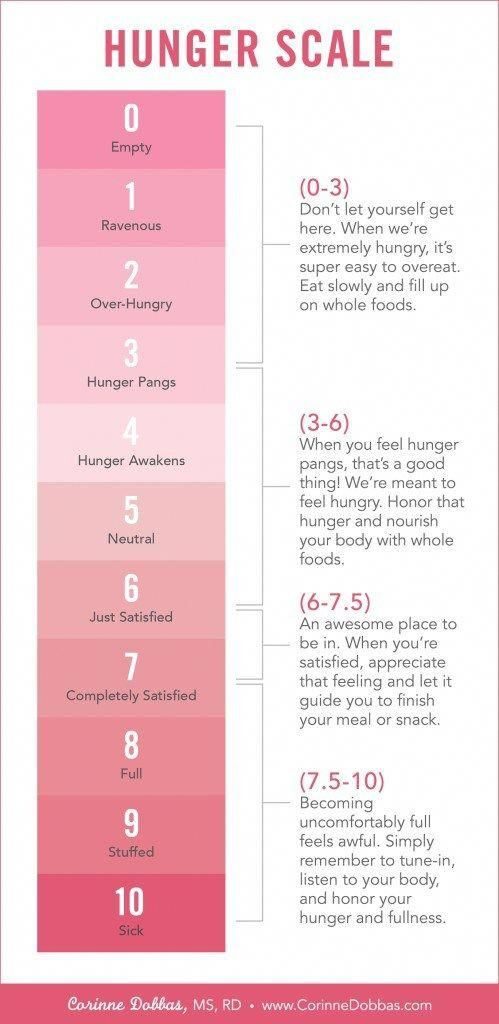 HUNGER SCALE

0
Empty

1
Ravenous

2
Over-Hungry

3
Hunger Pangs

4
Hunger Awakens

5
Neutral

6
Just Satisfied

7
Completely Satisfied

8
Full

9
Stuffed

10
Sick

(0-3)
Don't let yourself get here. When we're extremely hungry, it's super easy to overeat. Eat slowly and fill up on whole foods.

(3-6)
When you feel hunger pangs, that's a good thing! We're meant to feel hungry. Honor that hunger and nourish your body with whole foods.

(6-7.5)
An awesome place to be in. When you're satisfied, appreciate that feeling and let it guide you to finish your meal or snack.

(7.5-10)
Becoming uncomfortably full feels awful. Simply remember to tune-in, listen to your body, and honor your hunger and fullness.

Corinne Dobbas, MS, RD • www.CorinneDobbas.com